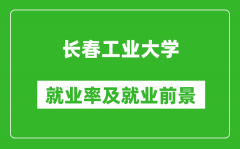 长春工业大学

就业率及就业前景